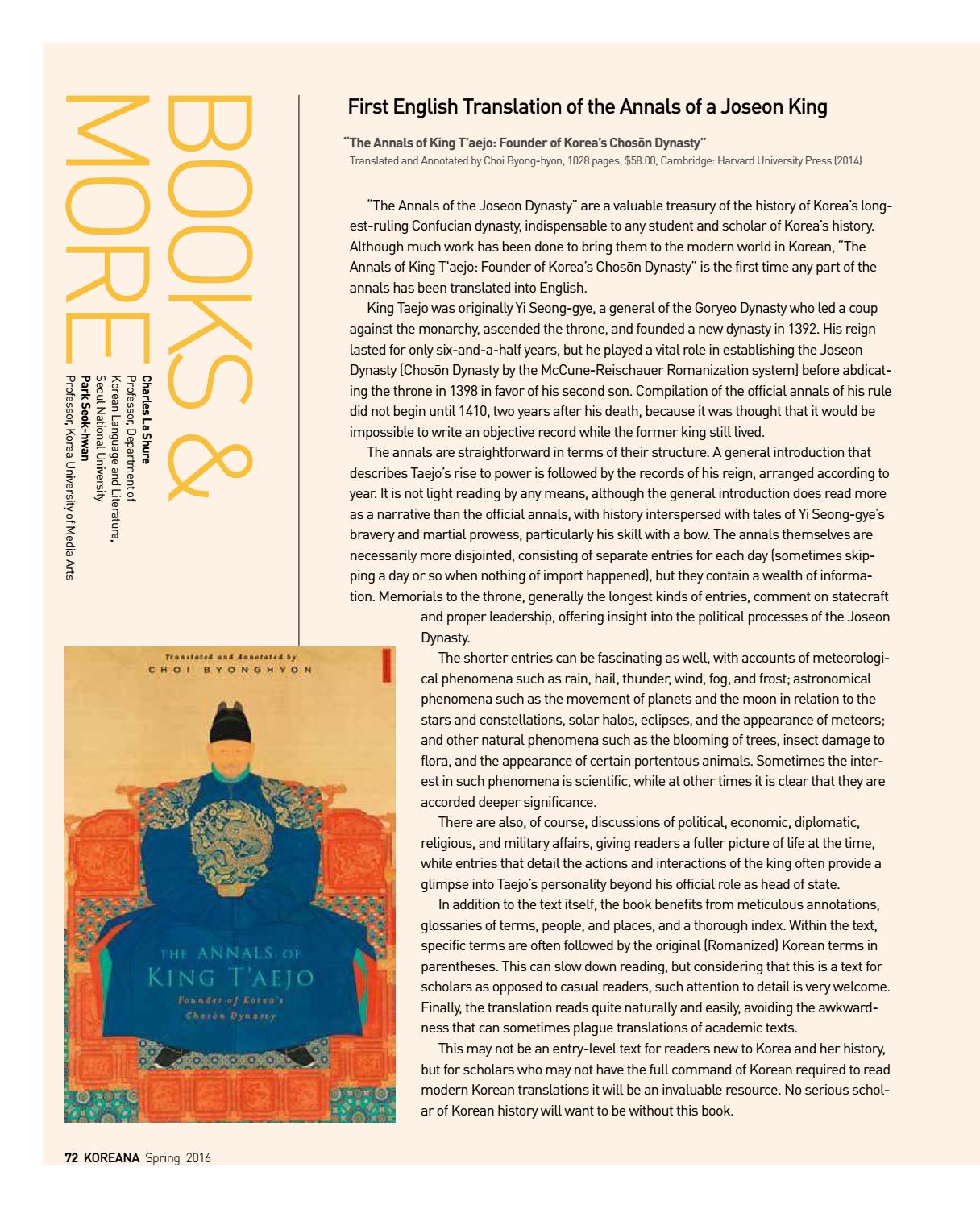 BOOKS & MORE

Charles La Shure
Professor, Department of Korean Language and Literature, Seoul National University
Park Seok-hwan
Professor, Korea University of Media Arts

First English Translation of the Annals of a Joseon King

"The Annals of King T'aejo: Founder of Korea's Chosŏn Dynasty"
Translated and Annotated by Choi Byong-hyon, 1028 pages, $58.00, Cambridge: Harvard University Press (2014)

"The Annals of the Joseon Dynasty" are a valuable treasury of the history of Korea's longest-ruling Confucian dynasty, indispensable to any student and scholar of Korea's history. Although much work has been done to bring them to the modern world in Korean, "The Annals of King T'aejo: Founder of Korea's Chosŏn Dynasty" is the first time any part of the annals has been translated into English.

King Taejo was originally Yi Seong-gye, a general of the Goryeo Dynasty who led a coup against the monarchy, ascended the throne, and founded a new dynasty in 1392. His reign lasted for only six-and-a-half years, but he played a vital role in establishing the Joseon Dynasty (Chosŏn Dynasty by the McCune-Reischauer Romanization system) before abdicating the throne in 1398 in favor of his second son. Compilation of the official annals of his rule did not begin until 1410, two years after his death, because it was thought that it would be impossible to write an objective record while the former king still lived.

The annals are straightforward in terms of their structure. A general introduction that describes Taejo's rise to power is followed by the records of his reign, arranged according to year. It is not light reading by any means, although the general introduction does read more as a narrative than the official annals, with history interspersed with tales of Yi Seong-gye's bravery and martial prowess, particularly his skill with a bow. The annals themselves are necessarily more disjointed, consisting of separate entries for each day (sometimes skipping a day or so when nothing of import happened), but they contain a wealth of information. Memorials to the throne, generally the longest kinds of entries, comment on statecraft and proper leadership, offering insight into the political processes of the Joseon Dynasty.

The shorter entries can be fascinating as well, with accounts of meteorological phenomena such as rain, hail, thunder, wind, fog, and frost; astronomical phenomena such as the movement of planets and the moon in relation to the stars and constellations, solar halos, eclipses, and the appearance of meteors; and other natural phenomena such as the blooming of trees, insect damage to flora, and the appearance of certain portentous animals. Sometimes the interest in such phenomena is scientific, while at other times it is clear that they are accorded deeper significance.

There are also, of course, discussions of political, economic, diplomatic, religious, and military affairs, giving readers a fuller picture of life at the time, while entries that detail the actions and interactions of the king often provide a glimpse into Taejo's personality beyond his official role as head of state.

In addition to the text itself, the book benefits from meticulous annotations, glossaries of terms, people, and places, and a thorough index. Within the text, specific terms are often followed by the original (Romanized) Korean terms in parentheses. This can slow down reading, but considering that this is a text for scholars as opposed to casual readers, such attention to detail is very welcome. Finally, the translation reads quite naturally and easily, avoiding the awkwardness that can sometimes plague translations of academic texts.

This may not be an entry-level text for readers new to Korea and her history, but for scholars who may not have the full command of Korean required to read modern Korean translations it will be an invaluable resource. No serious scholar of Korean history will want to be without this book.

Translated and Annotated by
CHOI BYONGHYON
THE ANNALS OF
KING T'AEJO
Founder of Korea's Chosŏn Dynasty

72 KOREANA Spring 2016